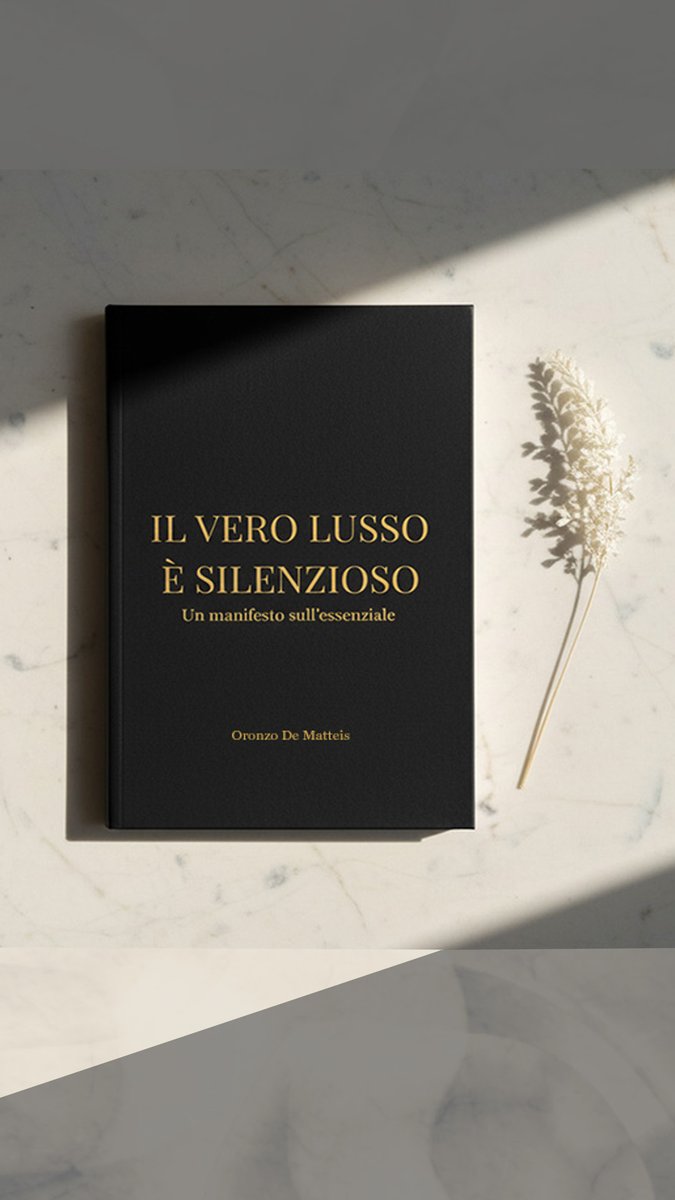 IL VERO LUSSO
È SILENZIOSO
Un manifesto sull'essenziale

Oronzo De Matteis